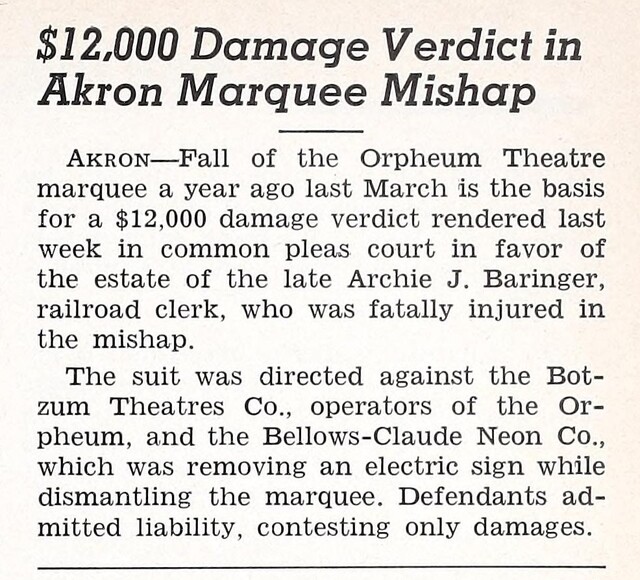 $12,000 Damage Verdict in Akron Marquee Mishap

AKRON—Fall of the Orpheum Theatre marquee a year ago last March is the basis for a $12,000 damage verdict rendered last week in common pleas court in favor of the estate of the late Archie J. Baringer, railroad clerk, who was fatally injured in the mishap.

The suit was directed against the Botzum Theatres Co., operators of the Orpheum, and the Bellows-Claude Neon Co., which was removing an electric sign while dismantling the marquee. Defendants admitted liability, contesting only damages.